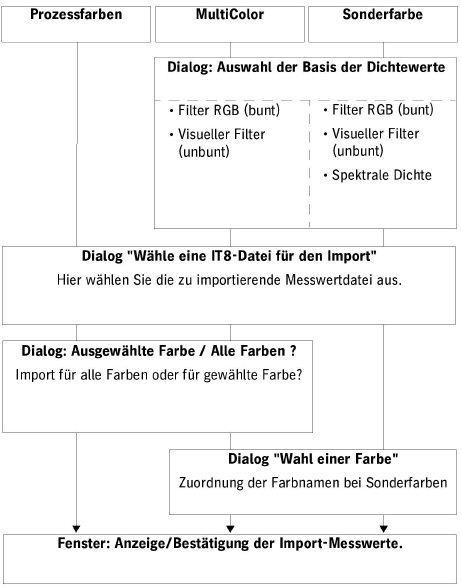 Prozessfarben

MultiColor

Sonderfarbe

Dialog: Auswahl der Basis der Dichtewerte

• Filter RGB (bunt)
• Visueller Filter (unbunt)

• Filter RGB (bunt)
• Visueller Filter (unbunt)
• Spektrale Dichte

Dialog "Wähle eine IT8-Datei für den Import"

Hier wählen Sie die zu importierende Messwertdatei aus.

Dialog: Ausgewählte Farbe / Alle Farben ?

Import für alle Farben oder für gewählte Farbe?

Dialog "Wahl einer Farbe"

Zuordnung der Farbnamen bei Sonderfarben

Fenster: Anzeige/Bestätigung der Import-Messwerte.